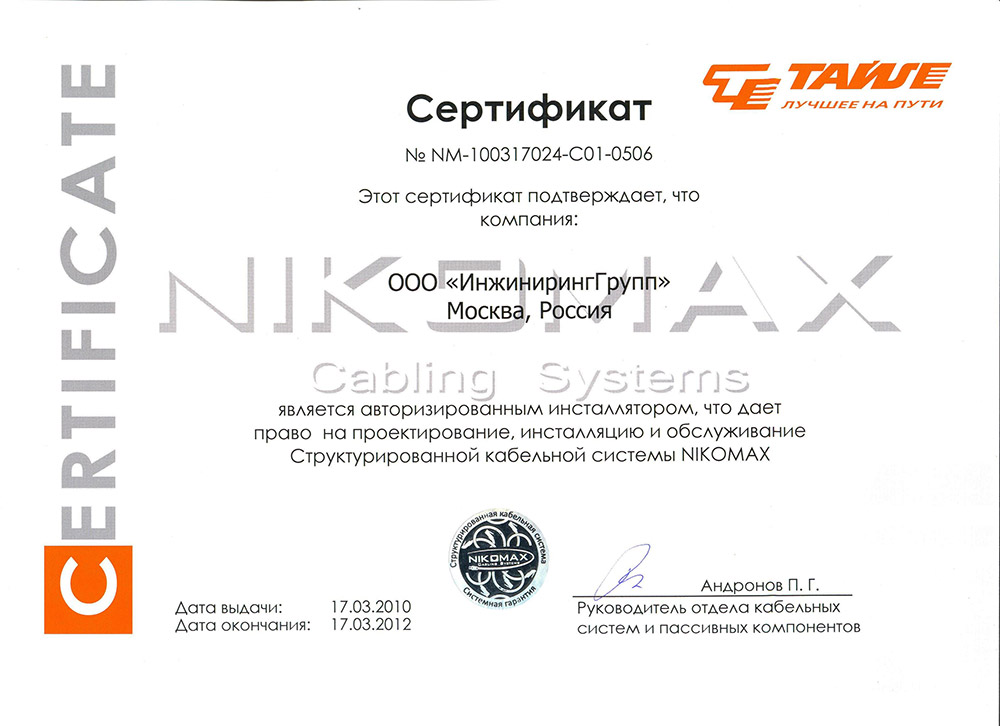 CERTIFICATE

ТАЙЛЕ
ЛУЧШЕЕ НА ПУТИ

Сертификат

№ NM-100317024-C01-0506

Этот сертификат подтверждает, что компания:

NIKOMAX

ООО «ИнжинирингГрупп»
Москва, Россия

Cabling Systems

является авторизированным инсталлятором, что дает право на проектирование, инсталляцию и обслуживание Структурированной кабельной системы NIKOMAX

Структурированная кабельная система
NIKOMAX
Cabling Systems
Системная гарантия

Дата выдачи: 17.03.2010
Дата окончания: 17.03.2012

Андронов П. Г.
Руководитель отдела кабельных систем и пассивных компонентов